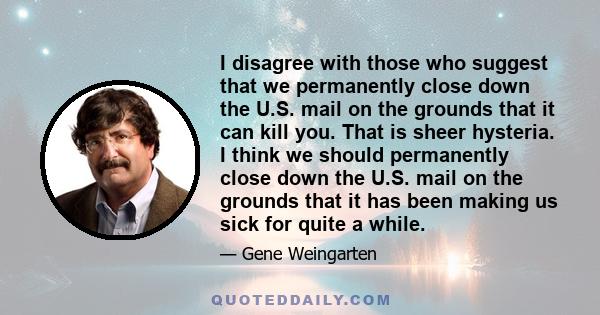 I disagree with those who suggest that we permanently close down the U.S. mail on the grounds that it can kill you. That is sheer hysteria. I think we should permanently close down the U.S. mail on the grounds that it has been making us sick for quite a while.

— Gene Weingarten

QUOTEDDAILY.COM